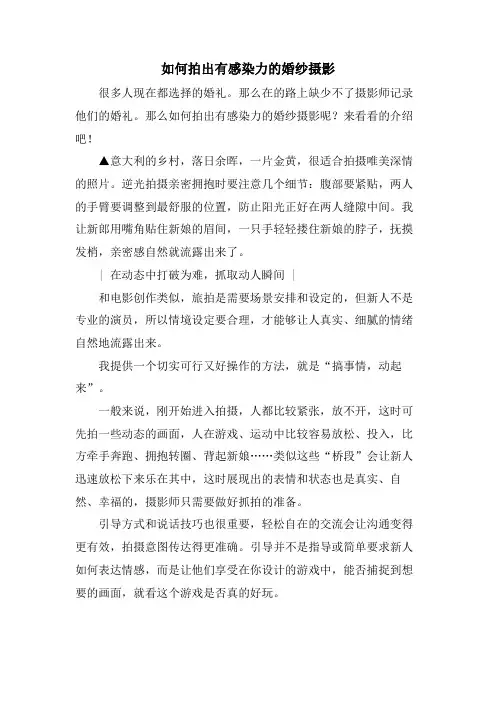 如何拍出有感染力的婚纱摄影

很多人现在都选择的婚礼。那么在的路上缺少不了摄影师记录他们的婚礼。那么如何拍出有感染力的婚纱摄影呢？来看看的介绍吧！

▲意大利的乡村，落日余晖，一片金黄，很适合拍摄唯美深情的照片。逆光拍摄亲密拥抱时要注意几个细节：腹部要紧贴，两人的手臂要调整到最舒服的位置，防止阳光正好在两人缝隙中间。我让新郎用嘴角贴住新娘的眉间，一只手轻轻搂住新娘的脖子，抚摸发梢，亲密感自然就流露出来了。

｜ 在动态中打破为难，抓取动人瞬间 ｜

和电影创作类似，旅拍是需要场景安排和设定的，但新人不是专业的演员，所以情境设定要合理，才能够让人真实、细腻的情绪自然地流露出来。

我提供一个切实可行又好操作的方法，就是“搞事情，动起来”。

一般来说，刚开始进入拍摄，人都比较紧张，放不开，这时可先拍一些动态的画面，人在游戏、运动中比较容易放松、投入，比方牵手奔跑、拥抱转圈、背起新娘……类似这些“桥段”会让新人迅速放松下来乐在其中，这时展现出的表情和状态也是真实、自然、幸福的，摄影师只需要做好抓拍的准备。

引导方式和说话技巧也很重要，轻松自在的交流会让沟通变得更有效，拍摄意图传达得更准确。引导并不是指导或简单要求新人如何表达情感，而是让他们享受在你设计的游戏中，能否捕捉到想要的画面，就看这个游戏是否真的好玩。